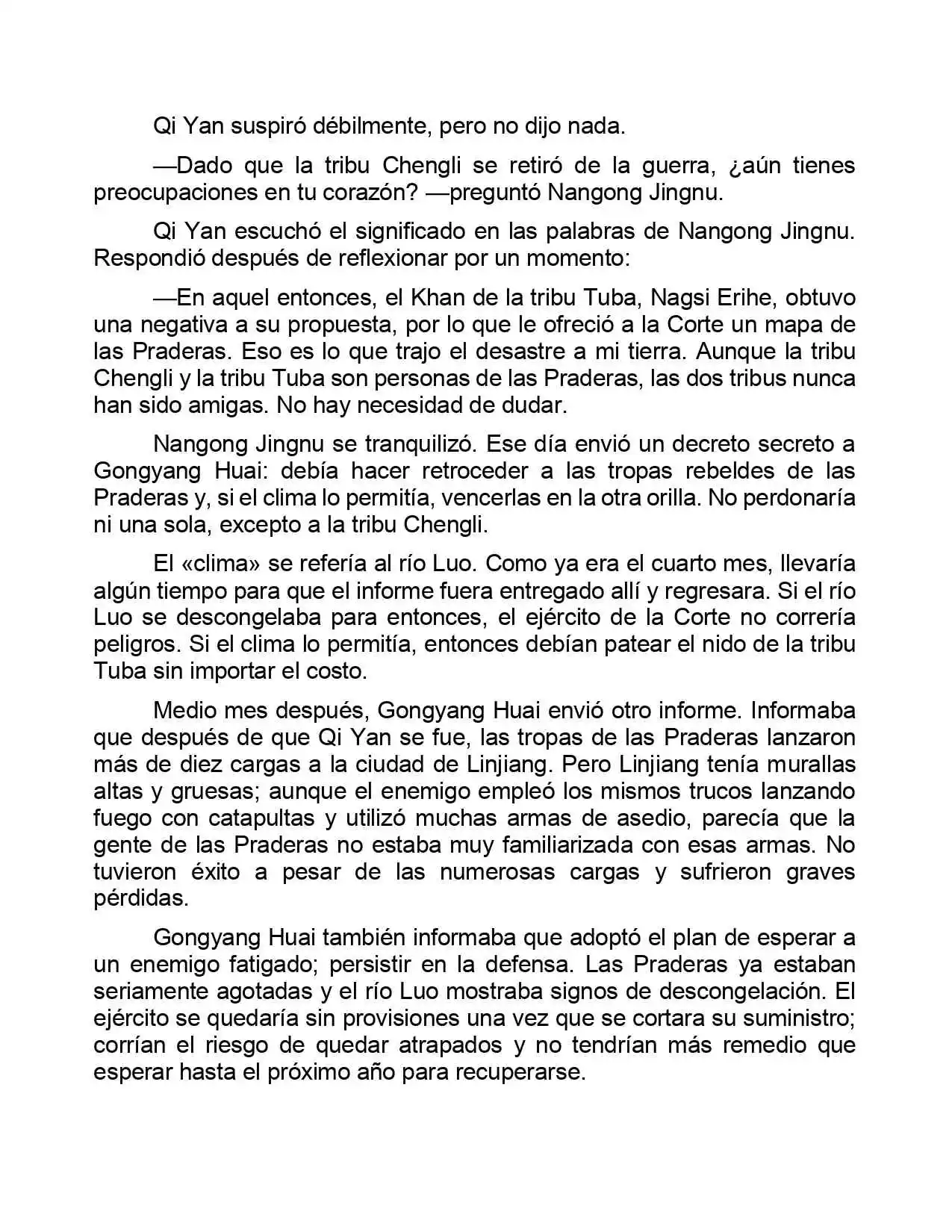 Qi Yan suspiró débilmente, pero no dijo nada.

—Dado que la tribu Chengli se retiró de la guerra, ¿aún tienes preocupaciones en tu corazón? —preguntó Nangong Jingnu.

Qi Yan escuchó el significado en las palabras de Nangong Jingnu. Respondió después de reflexionar por un momento:

—En aquel entonces, el Khan de la tribu Tuba, Nagsi Erihe, obtuvo una negativa a su propuesta, por lo que le ofreció a la Corte un mapa de las Praderas. Eso es lo que trajo el desastre a mi tierra. Aunque la tribu Chengli y la tribu Tuba son personas de las Praderas, las dos tribus nunca han sido amigas. No hay necesidad de dudar.

Nangong Jingnu se tranquilizó. Ese día envió un decreto secreto a Gongyang Huai: debía hacer retroceder a las tropas rebeldes de las Praderas y, si el clima lo permitía, vencerlas en la otra orilla. No perdonaría ni una sola, excepto a la tribu Chengli.

El «clima» se refería al río Luo. Como ya era el cuarto mes, llevaría algún tiempo para que el informe fuera entregado allí y regresara. Si el río Luo se descongelaba para entonces, el ejército de la Corte no correría peligros. Si el clima lo permitía, entonces debían patear el nido de la tribu Tuba sin importar el costo.

Medio mes después, Gongyang Huai envió otro informe. Informaba que después de que Qi Yan se fue, las tropas de las Praderas lanzaron más de diez cargas a la ciudad de Linjiang. Pero Linjiang tenía murallas altas y gruesas; aunque el enemigo empleó los mismos trucos lanzando fuego con catapultas y utilizó muchas armas de asedio, parecía que la gente de las Praderas no estaba muy familiarizada con esas armas. No tuvieron éxito a pesar de las numerosas cargas y sufrieron graves pérdidas.

Gongyang Huai también informaba que adoptó el plan de esperar a un enemigo fatigado; persistir en la defensa. Las Praderas ya estaban seriamente agotadas y el río Luo mostraba signos de descongelación. El ejército se quedaría sin provisiones una vez que se cortara su suministro; corrían el riesgo de quedar atrapados y no tendrían más remedio que esperar hasta el próximo año para recuperarse.